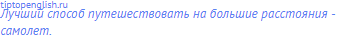 tiptopenglish.ru
Лучший способ путешествовать на большие расстояния - самолет.